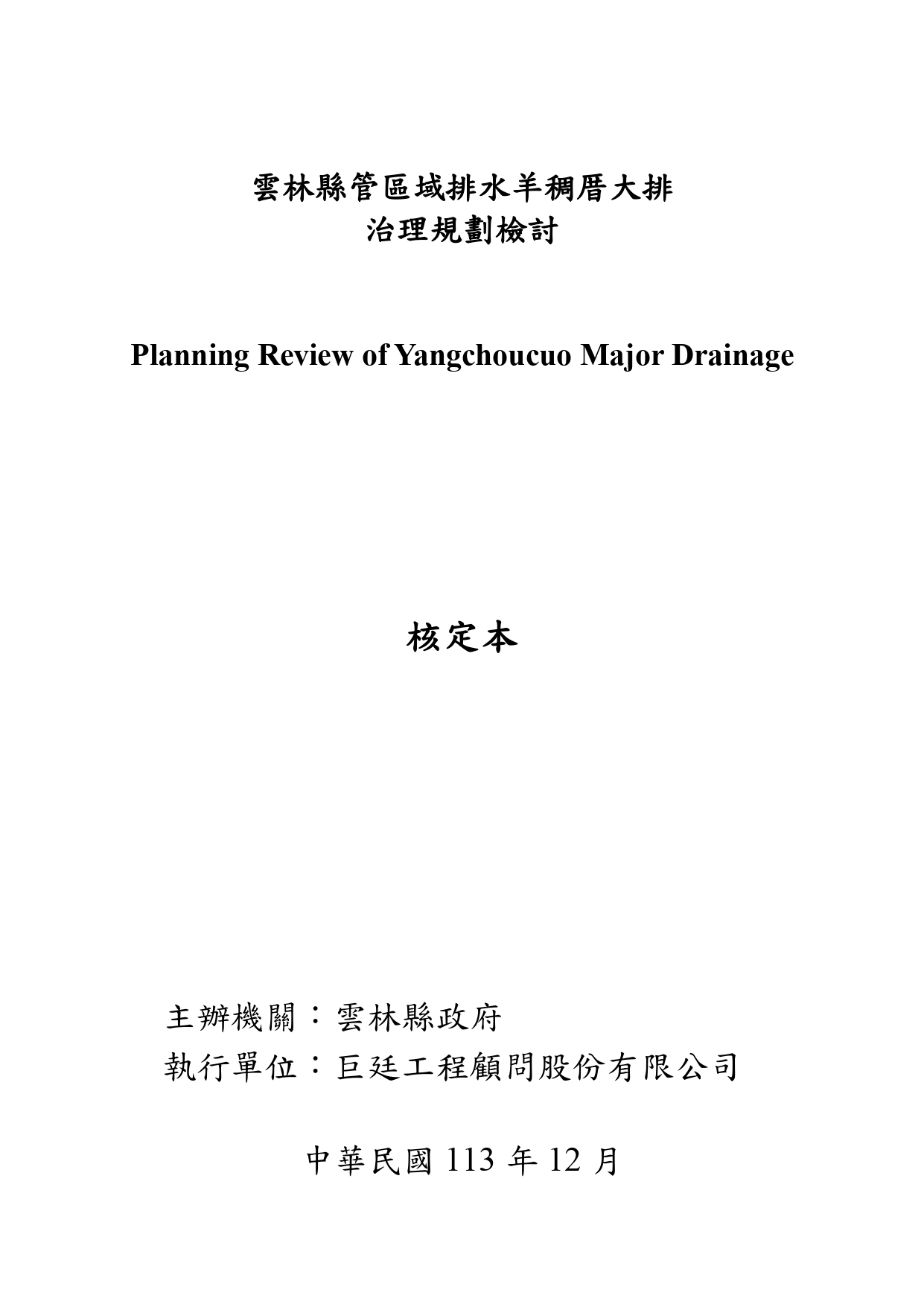 雲林縣管區域排水羊稠厝大排
治理規劃檢討

Planning Review of Yangchoucuo Major Drainage

核定本

主辦機關：雲林縣政府
執行單位：巨廷工程顧問股份有限公司

中華民國 113 年 12 月